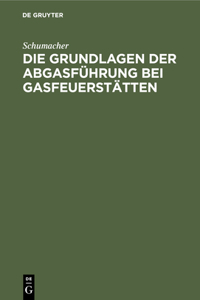 DE GRUYTER

Schumacher

DIE GRUNDLAGEN DER ABGASFÜHRUNG BEI GASFEUERSTÄTTEN

DE G